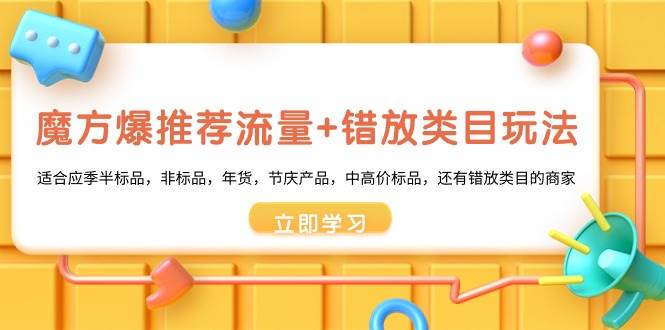 魔方爆推荐流量+错放类目玩法

适合应季半标品，非标品，年货，节庆产品，中高价标品，还有错放类目的商家

立即学习